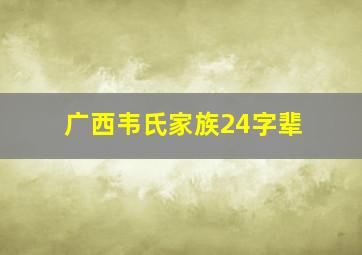 广西韦氏家族24字辈